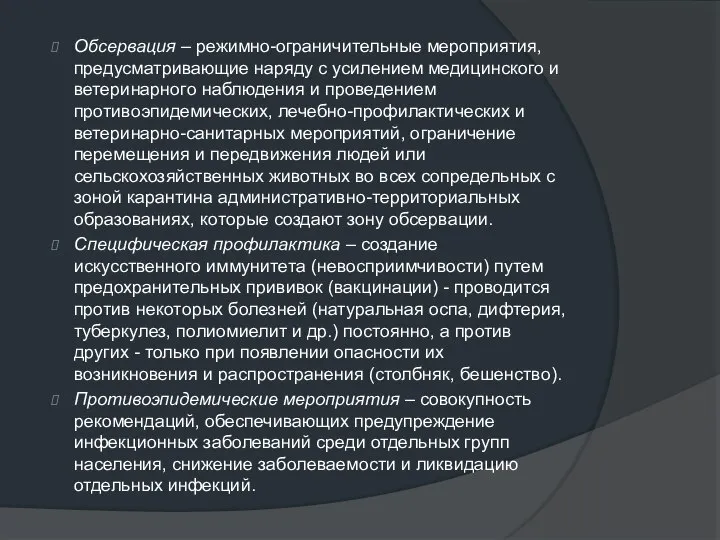 Обсервация – режимно-ограничительные мероприятия, предусматривающие наряду с усилением медицинского и ветеринарного наблюдения и проведением противоэпидемических, лечебно-профилактических и ветеринарно-санитарных мероприятий, ограничение перемещения и передвижения людей или сельскохозяйственных животных во всех сопредельных с зоной карантина административно-территориальных образованиях, которые создают зону обсервации.

Специфическая профилактика – создание искусственного иммунитета (невосприимчивости) путем предохранительных прививок (вакцинации) - проводится против некоторых болезней (натуральная оспа, дифтерия, туберкулез, полиомиелит и др.) постоянно, а против других - только при появлении опасности их возникновения и распространения (столбняк, бешенство).

Противоэпидемические мероприятия – совокупность рекомендаций, обеспечивающих предупреждение инфекционных заболеваний среди отдельных групп населения, снижение заболеваемости и ликвидацию отдельных инфекций.